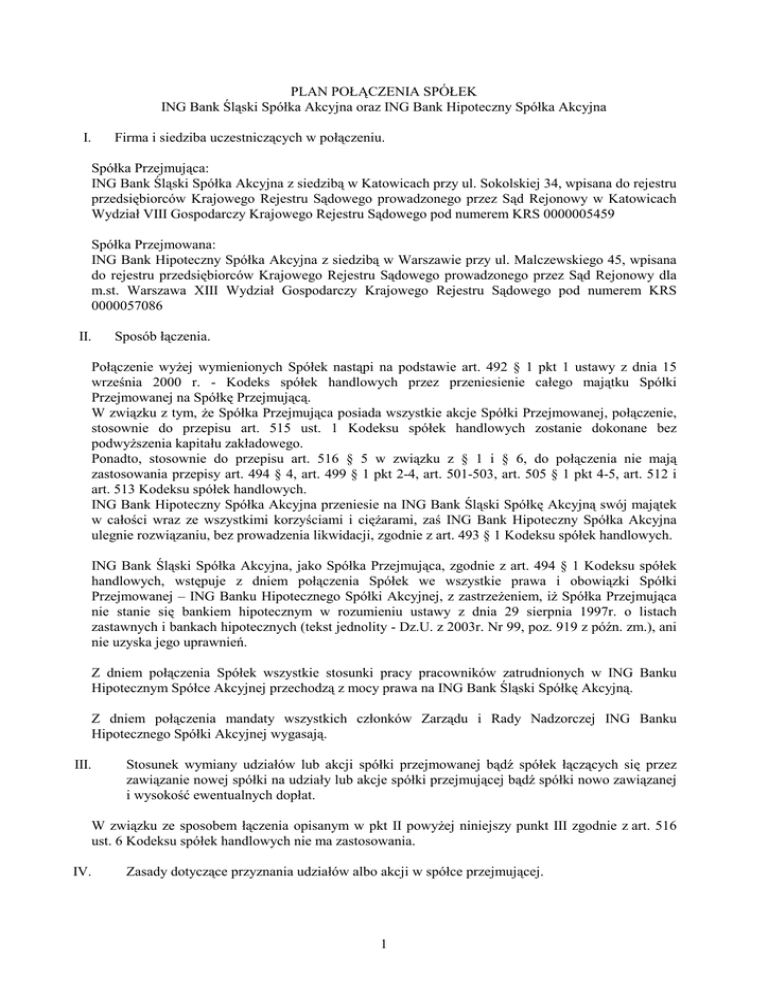 PLAN POŁĄCZENIA SPÓŁEK
ING Bank Śląski Spółka Akcyjna oraz ING Bank Hipoteczny Spółka Akcyjna

I. Firma i siedziba uczestniczących w połączeniu.

Spółka Przejmująca:
ING Bank Śląski Spółka Akcyjna z siedzibą w Katowicach przy ul. Sokolskiej 34, wpisana do rejestru przedsiębiorców Krajowego Rejestru Sądowego prowadzonego przez Sąd Rejonowy w Katowicach Wydział VIII Gospodarczy Krajowego Rejestru Sądowego pod numerem KRS 0000005459

Spółka Przejmowana:
ING Bank Hipoteczny Spółka Akcyjna z siedzibą w Warszawie przy ul. Malczewskiego 45, wpisana do rejestru przedsiębiorców Krajowego Rejestru Sądowego prowadzonego przez Sąd Rejonowy dla m.st. Warszawa XIII Wydział Gospodarczy Krajowego Rejestru Sądowego pod numerem KRS 0000057086

II. Sposób łączenia.

Połączenie wyżej wymienionych Spółek nastąpi na podstawie art. 492 § 1 pkt 1 ustawy z dnia 15 września 2000 r. - Kodeks spółek handlowych przez przeniesienie całego majątku Spółki Przejmowanej na Spółkę Przejmującą.
W związku z tym, że Spółka Przejmująca posiada wszystkie akcje Spółki Przejmowanej, połączenie, stosownie do przepisu art. 515 ust. 1 Kodeksu spółek handlowych zostanie dokonane bez podwyższenia kapitału zakładowego.
Ponadto, stosownie do przepisu art. 516 § 5 w związku z § 1 i § 6, do połączenia nie mają zastosowania przepisy art. 494 § 4, art. 499 § 1 pkt 2-4, art. 501-503, art. 505 § 1 pkt 4-5, art. 512 i art. 513 Kodeksu spółek handlowych.
ING Bank Hipoteczny Spółka Akcyjna przeniesie na ING Bank Śląski Spółkę Akcyjną swój majątek w całości wraz ze wszystkimi korzyściami i ciężarami, zaś ING Bank Hipoteczny Spółka Akcyjna ulegnie rozwiązaniu, bez prowadzenia likwidacji, zgodnie z art. 493 § 1 Kodeksu spółek handlowych.

ING Bank Śląski Spółka Akcyjna, jako Spółka Przejmująca, zgodnie z art. 494 § 1 Kodeksu spółek handlowych, wstępuje z dniem połączenia Spółek we wszystkie prawa i obowiązki Spółki Przejmowanej – ING Banku Hipotecznego Spółki Akcyjnej, z zastrzeżeniem, iż Spółka Przejmująca nie stanie się bankiem hipotecznym w rozumieniu ustawy z dnia 29 sierpnia 1997r. o listach zastawnych i bankach hipotecznych (tekst jednolity - Dz.U. z 2003r. Nr 99, poz. 919 z późn. zm.), ani nie uzyska jego uprawnień.

Z dniem połączenia Spółek wszystkie stosunki pracy pracowników zatrudnionych w ING Banku Hipotecznym Spółce Akcyjnej przechodzą z mocy prawa na ING Bank Śląski Spółkę Akcyjną.

Z dniem połączenia mandaty wszystkich członków Zarządu i Rady Nadzorczej ING Banku Hipotecznego Spółki Akcyjnej wygasają.

III. Stosunek wymiany udziałów lub akcji spółki przejmowanej bądź spółek łączących się przez zawiązanie nowej spółki na udziały lub akcje spółki przejmującej bądź spółki nowo zawiązanej i wysokość ewentualnych dopłat.

W związku ze sposobem łączenia opisanym w pkt II powyżej niniejszy punkt III zgodnie z art. 516 ust. 6 Kodeksu spółek handlowych nie ma zastosowania.

IV. Zasady dotyczące przyznania udziałów albo akcji w spółce przejmującej.

1